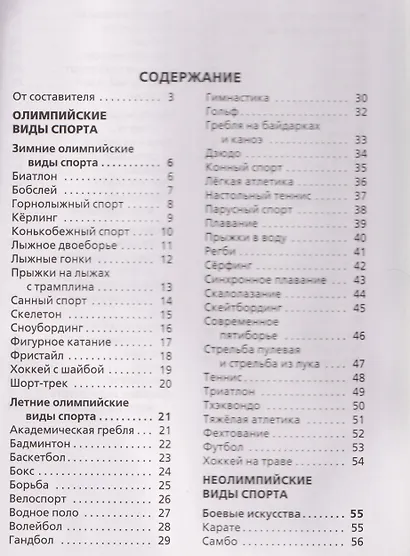 СОДЕРЖАНИЕ

От составителя 3

ОЛИМПИЙСКИЕ ВИДЫ СПОРТА

Зимние олимпийские виды спорта 6
Биатлон 6
Бобслей 7
Горнолыжный спорт 8
Кёрлинг 9
Конькобежный спорт 10
Лыжное двоеборье 11
Лыжные гонки 12
Прыжки на лыжах с трамплина 13
Санный спорт 14
Скелетон 15
Сноубординг 16
Фигурное катание 17
Фристайл 18
Хоккей с шайбой 19
Шорт-трек 20

Летние олимпийские виды спорта 21
Академическая гребля 21
Бадминтон 22
Баскетбол 23
Бокс 24
Борьба 25
Велоспорт 26
Водное поло 27
Волейбол 28
Гандбол 29
Гимнастика 30
Гольф 32
Гребля на байдарках и каноэ 33
Дзюдо 34
Конный спорт 35
Лёгкая атлетика 36
Настольный теннис 37
Парусный спорт 38
Плавание 39
Прыжки в воду 40
Регби 41
Сёрфинг 42
Синхронное плавание 43
Скалолазание 44
Скейтбординг 45
Современное пятиборье 46
Стрельба пулевая и стрельба из лука 47
Теннис 48
Триатлон 49
Тхэквондо 50
Тяжёлая атлетика 51
Фехтование 52
Футбол 53
Хоккей на траве 54

НЕОЛИМПИЙСКИЕ ВИДЫ СПОРТА

Боевые искусства 55
Карате 55
Самбо 56